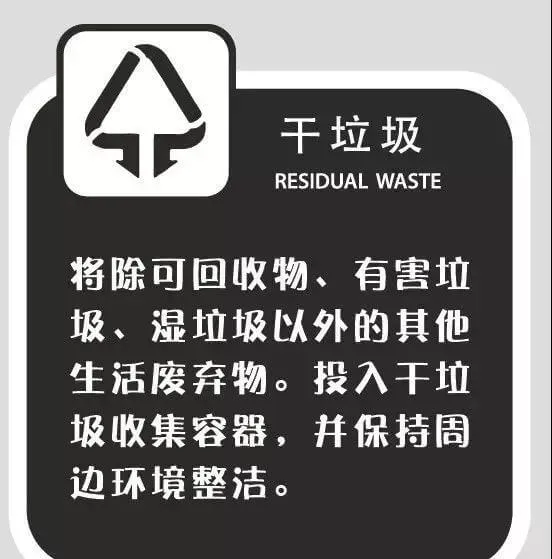 干垃圾
RESIDUAL WASTE

将除可回收物、有害垃圾、湿垃圾以外的其他生活废弃物。投入干垃圾收集容器，并保持周边环境整洁。